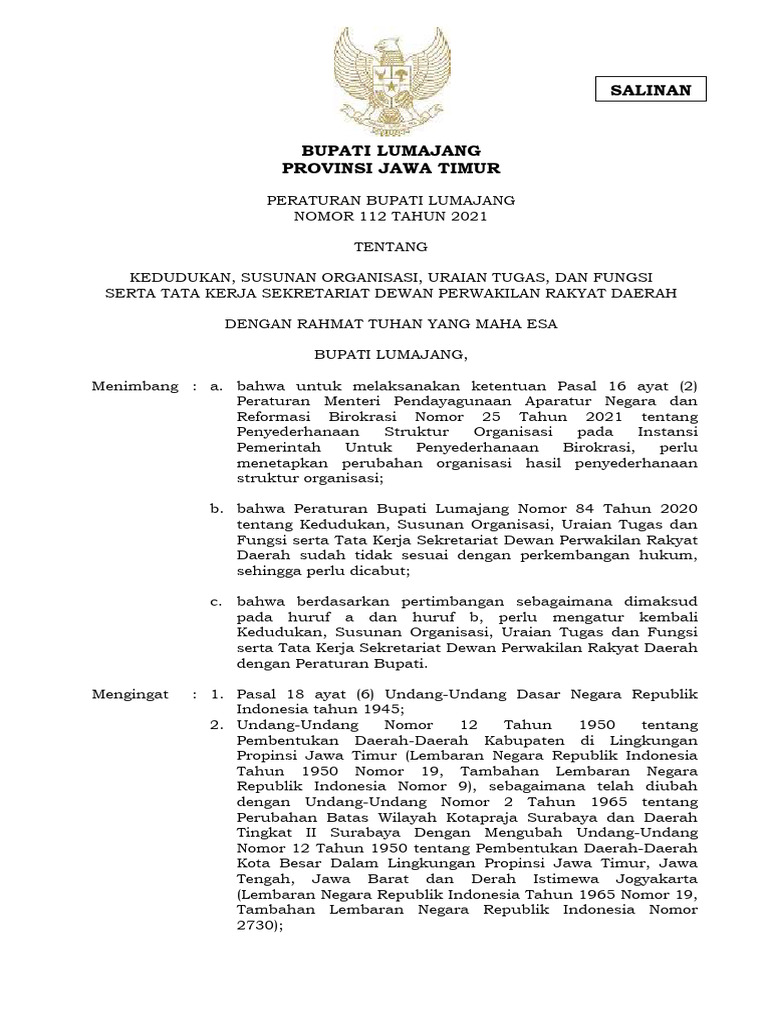 SALINAN

BUPATI LUMAJANG
PROVINSI JAWA TIMUR

PERATURAN BUPATI LUMAJANG
NOMOR 112 TAHUN 2021

TENTANG

KEDUDUKAN, SUSUNAN ORGANISASI, URAIAN TUGAS, DAN FUNGSI SERTA TATA KERJA SEKRETARIAT DEWAN PERWAKILAN RAKYAT DAERAH

DENGAN RAHMAT TUHAN YANG MAHA ESA

BUPATI LUMAJANG,

Menimbang : a. bahwa untuk melaksanakan ketentuan Pasal 16 ayat (2) Peraturan Menteri Pendayagunaan Aparatur Negara dan Reformasi Birokrasi Nomor 25 Tahun 2021 tentang Penyederhanaan Struktur Organisasi pada Instansi Pemerintah Untuk Penyederhanaan Birokrasi, perlu menetapkan perubahan organisasi hasil penyederhanaan struktur organisasi;

b. bahwa Peraturan Bupati Lumajang Nomor 84 Tahun 2020 tentang Kedudukan, Susunan Organisasi, Uraian Tugas dan Fungsi serta Tata Kerja Sekretariat Dewan Perwakilan Rakyat Daerah sudah tidak sesuai dengan perkembangan hukum, sehingga perlu dicabut;

c. bahwa berdasarkan pertimbangan sebagaimana dimaksud pada huruf a dan huruf b, perlu mengatur kembali Kedudukan, Susunan Organisasi, Uraian Tugas dan Fungsi serta Tata Kerja Sekretariat Dewan Perwakilan Rakyat Daerah dengan Peraturan Bupati.

Mengingat : 1. Pasal 18 ayat (6) Undang-Undang Dasar Negara Republik Indonesia tahun 1945;
2. Undang-Undang Nomor 12 Tahun 1950 tentang Pembentukan Daerah-Daerah Kabupaten di Lingkungan Propinsi Jawa Timur (Lembaran Negara Republik Indonesia Tahun 1950 Nomor 19, Tambahan Lembaran Negara Republik Indonesia Nomor 9), sebagaimana telah diubah dengan Undang-Undang Nomor 2 Tahun 1965 tentang Perubahan Batas Wilayah Kotapraja Surabaya dan Daerah Tingkat II Surabaya Dengan Mengubah Undang-Undang Nomor 12 Tahun 1950 tentang Pembentukan Daerah-Daerah Kota Besar Dalam Lingkungan Propinsi Jawa Timur, Jawa Tengah, Jawa Barat dan Derah Istimewa Jogyakarta (Lembaran Negara Republik Indonesia Tahun 1965 Nomor 19, Tambahan Lembaran Negara Republik Indonesia Nomor 2730);